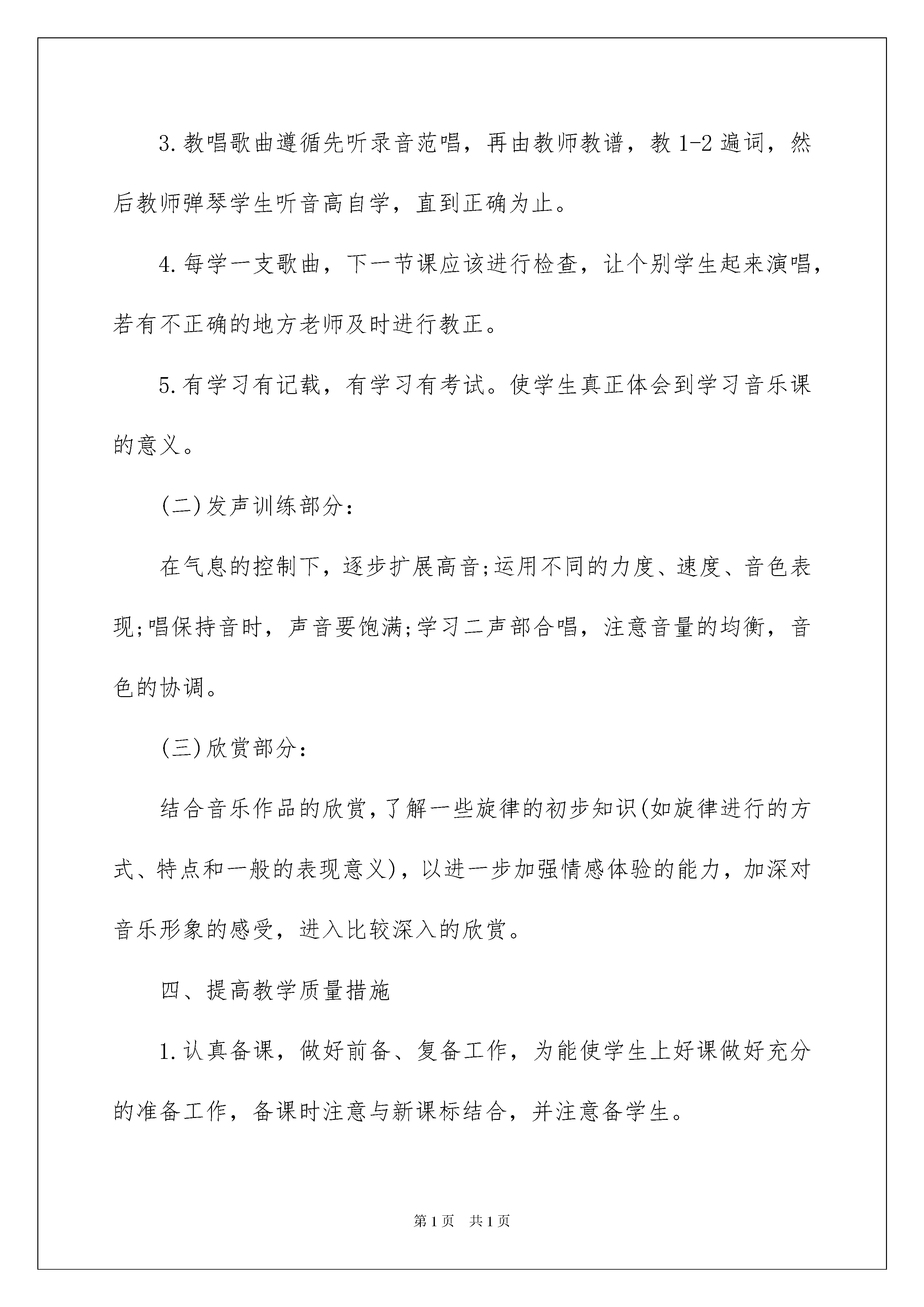 3.教唱歌曲遵循先听录音范唱，再由教师教谱，教1-2遍词，然后教师弹琴学生听音高自学，直到正确为止。

4.每学一支歌曲，下一节课应该进行检查，让个别学生起来演唱，若有不正确的地方老师及时进行教正。

5.有学习有记载，有学习有考试。使学生真正体会到学习音乐课的意义。

(二)发声训练部分：

在气息的控制下，逐步扩展高音;运用不同的力度、速度、音色表现;唱保持音时，声音要饱满;学习二声部合唱，注意音量的均衡，音色的协调。

(三)欣赏部分：

结合音乐作品的欣赏，了解一些旋律的初步知识(如旋律进行的方式、特点和一般的表现意义)，以进一步加强情感体验的能力，加深对音乐形象的感受，进入比较深入的欣赏。

四、提高教学质量措施

1.认真备课，做好前备、复备工作，为能使学生上好课做好充分的准备工作，备课时注意与新课标结合，并注意备学生。

第1页 共1页